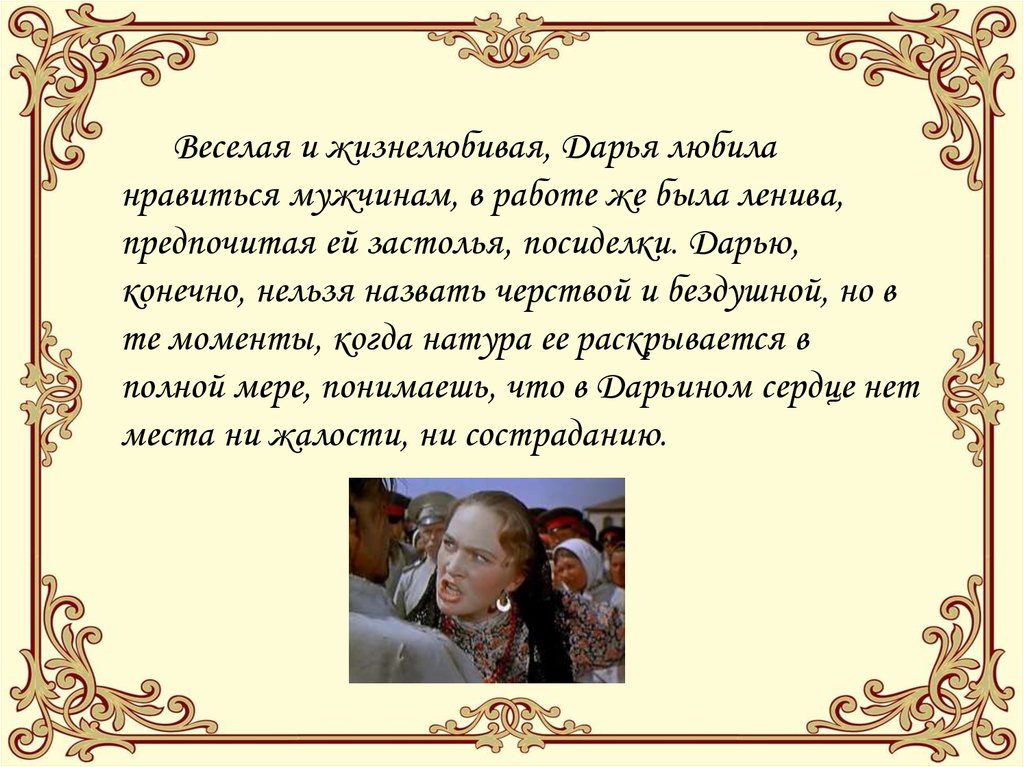 Веселая и жизнелюбивая, Дарья любила нравиться мужчинам, в работе же была ленива, предпочитая ей застолья, посиделки. Дарью, конечно, нельзя назвать черствой и бездушной, но в те моменты, когда натура ее раскрывается в полной мере, понимаешь, что в Дарьином сердце нет места ни жалости, ни состраданию.